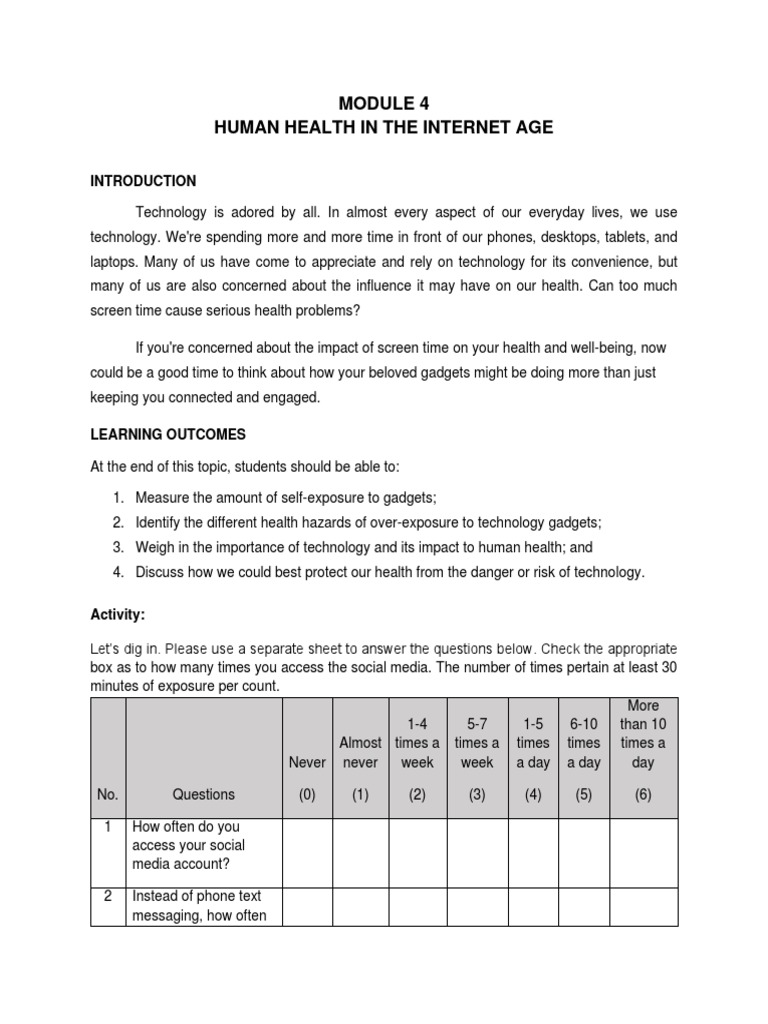 MODULE 4
HUMAN HEALTH IN THE INTERNET AGE

INTRODUCTION

Technology is adored by all. In almost every aspect of our everyday lives, we use technology. We're spending more and more time in front of our phones, desktops, tablets, and laptops. Many of us have come to appreciate and rely on technology for its convenience, but many of us are also concerned about the influence it may have on our health. Can too much screen time cause serious health problems?

If you're concerned about the impact of screen time on your health and well-being, now could be a good time to think about how your beloved gadgets might be doing more than just keeping you connected and engaged.

LEARNING OUTCOMES

At the end of this topic, students should be able to:

1. Measure the amount of self-exposure to gadgets;
2. Identify the different health hazards of over-exposure to technology gadgets;
3. Weigh in the importance of technology and its impact to human health; and
4. Discuss how we could best protect our health from the danger or risk of technology.

Activity:

Let's dig in. Please use a separate sheet to answer the questions below. Check the appropriate box as to how many times you access the social media. The number of times pertain at least 30 minutes of exposure per count.

| No. | Questions | Never (0) | Almost never (1) | 1-4 times a week (2) | 5-7 times a week (3) | 1-5 times a day (4) | 6-10 times a day (5) | More than 10 times a day (6) |
|---|---|---|---|---|---|---|---|---|
| 1 | How often do you access your social media account? | | | | | | | |
| 2 | Instead of phone text messaging, how often | | | | | | | |